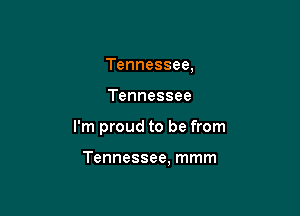 Tennessee,

Tennessee

I'm proud to be from

Tennessee, mmm